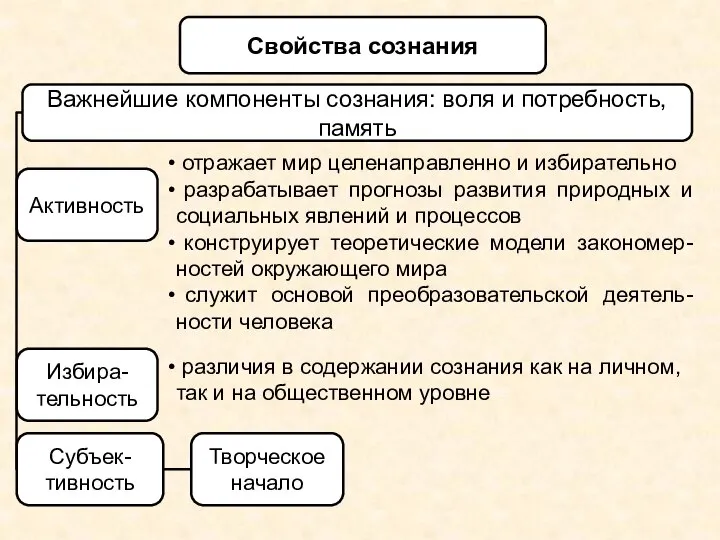 Свойства сознания

Важнейшие компоненты сознания: воля и потребность, память

Активность

• отражает мир целенаправленно и избирательно
• разрабатывает прогнозы развития природных и социальных явлений и процессов
• конструирует теоретические модели закономерностей окружающего мира
• служит основой преобразовательской деятельности человека

Избирательность

• различия в содержании сознания как на личном, так и на общественном уровне

Субъективность

Творческое начало